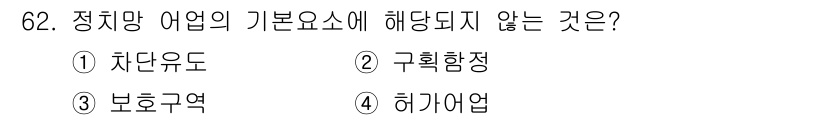 62. 정치망 어업의 기본요소에 해당되지 않는 것은?

① 차단유도 ② 구획함정

③ 보호구역 ④ 허가어업